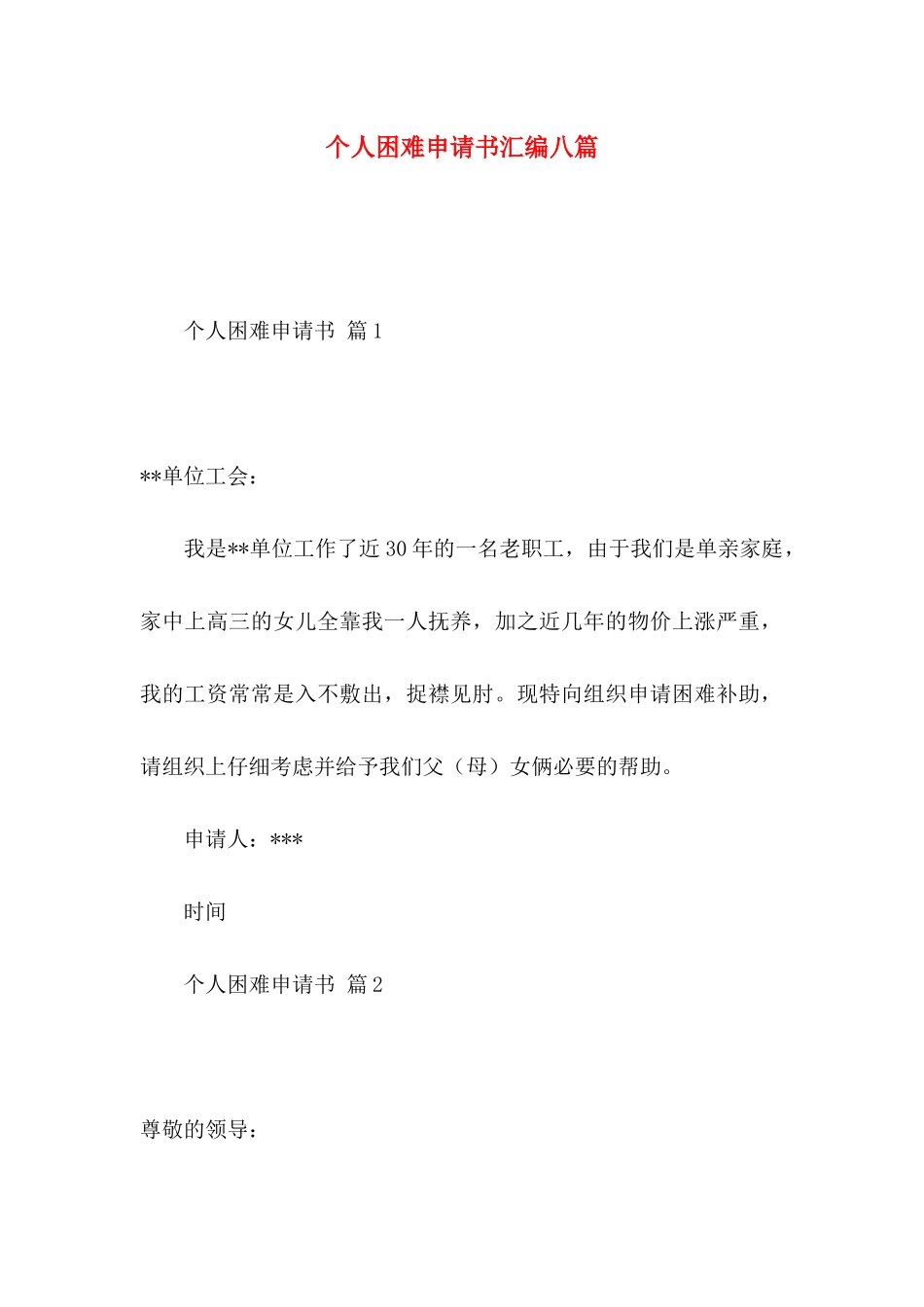 个人困难申请书汇编八篇

个人困难申请书 篇1

**单位工会：

我是**单位工作了近30年的一名老职工，由于我们是单亲家庭，家中上高三的女儿全靠我一人抚养，加之近几年的物价上涨严重，我的工资常常是入不敷出，捉襟见肘。现特向组织申请困难补助，请组织上仔细考虑并给予我们父（母）女俩必要的帮助。

申请人：***

时间

个人困难申请书 篇2

尊敬的领导：